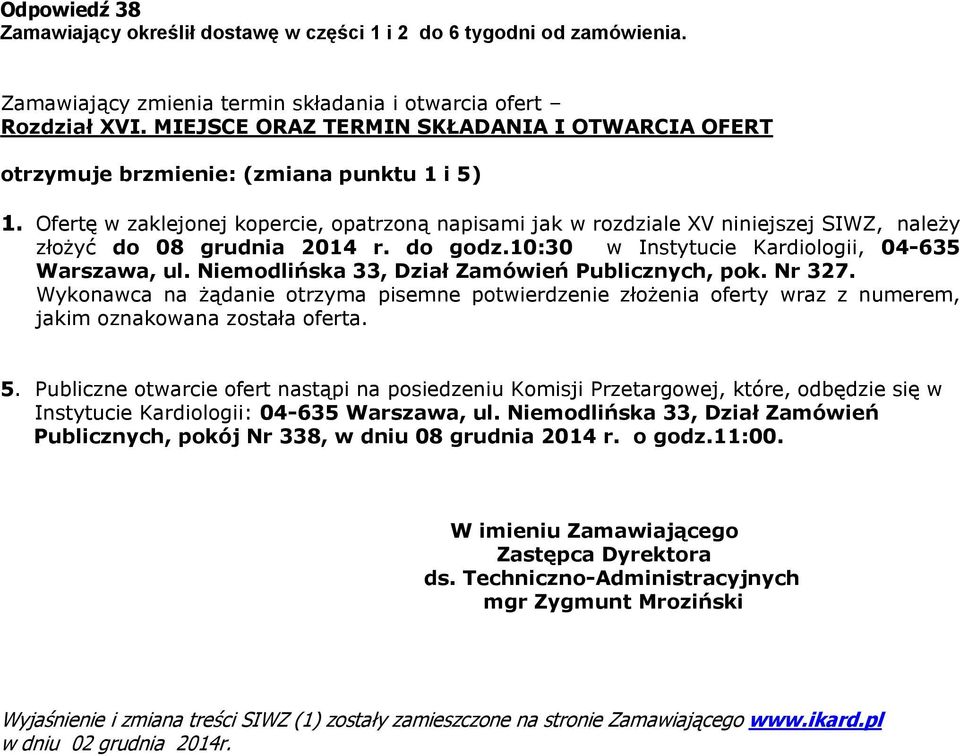 Odpowiedź 38
Zamawiający określił dostawę w części 1 i 2 do 6 tygodni od zamówienia.

Zamawiający zmienia termin składania i otwarcia ofert –
Rozdział XVI. MIEJSCE ORAZ TERMIN SKŁADANIA I OTWARCIA OFERT

otrzymuje brzmienie: (zmiana punktu 1 i 5)

1. Ofertę w zaklejonej kopercie, opatrzoną napisami jak w rozdziale XV niniejszej SIWZ, należy złożyć do 08 grudnia 2014 r. do godz.10:30 w Instytucie Kardiologii, 04-635 Warszawa, ul. Niemodlińska 33, Dział Zamówień Publicznych, pok. Nr 327. Wykonawca na żądanie otrzyma pisemne potwierdzenie złożenia oferty wraz z numerem, jakim oznakowana została oferta.

5. Publiczne otwarcie ofert nastąpi na posiedzeniu Komisji Przetargowej, które, odbędzie się w Instytucie Kardiologii: 04-635 Warszawa, ul. Niemodlińska 33, Dział Zamówień Publicznych, pokój Nr 338, w dniu 08 grudnia 2014 r. o godz.11:00.

W imieniu Zamawiającego
Zastępca Dyrektora
ds. Techniczno-Administracyjnych
mgr Zygmunt Mroziński

Wyjaśnienie i zmiana treści SIWZ (1) zostały zamieszczone na stronie Zamawiającego www.ikard.pl
w dniu 02 grudnia 2014r.